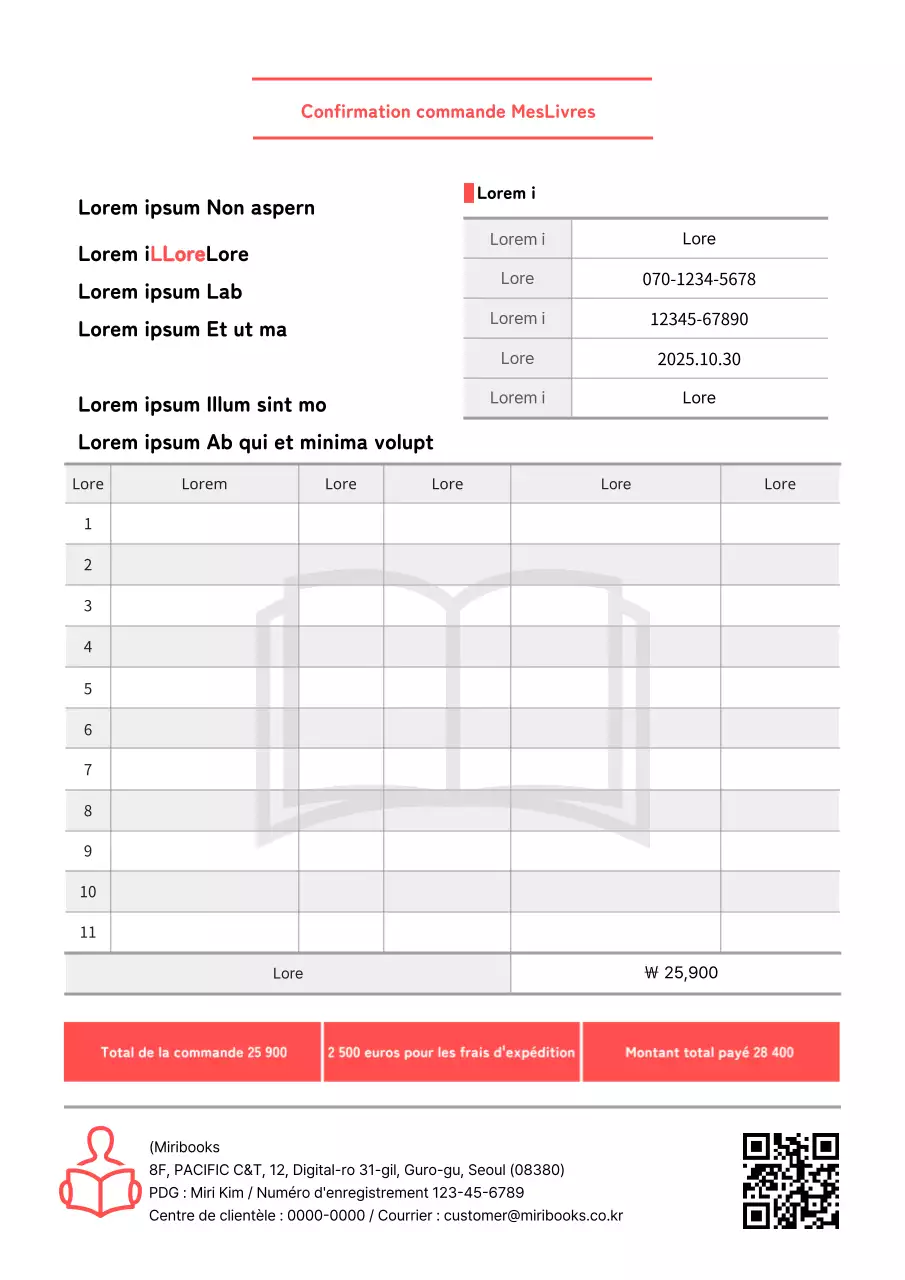 Confirmation commande MesLivres

Lorem ipsum Non aspern

Lorem iLLoreLore

Lorem ipsum Lab

Lorem ipsum Et ut ma

Lorem ipsum Illum sint mo

Lorem ipsum Ab qui et minima volupt

Lorem i

| Lorem i | Lore |
|---|---|
| Lore | 070-1234-5678 |
| Lorem i | 12345-67890 |
| Lore | 2025.10.30 |
| Lorem i | Lore |

| Lore | Lorem | Lore | Lore | Lore | Lore |
|---|---|---|---|---|---|
| 1 | | | | | |
| 2 | | | | | |
| 3 | | | | | |
| 4 | | | | | |
| 5 | | | | | |
| 6 | | | | | |
| 7 | | | | | |
| 8 | | | | | |
| 9 | | | | | |
| 10 | | | | | |
| 11 | | | | | |
| Lore | | | | ₩ 25,900 | |

Total de la commande 25 900

2 500 euros pour les frais d'expédition

Montant total payé 28 400

(Miribooks
8F, PACIFIC C&T, 12, Digital-ro 31-gil, Guro-gu, Seoul (08380)
PDG : Miri Kim / Numéro d'enregistrement 123-45-6789
Centre de clientèle : 0000-0000 / Courrier : customer@miribooks.co.kr